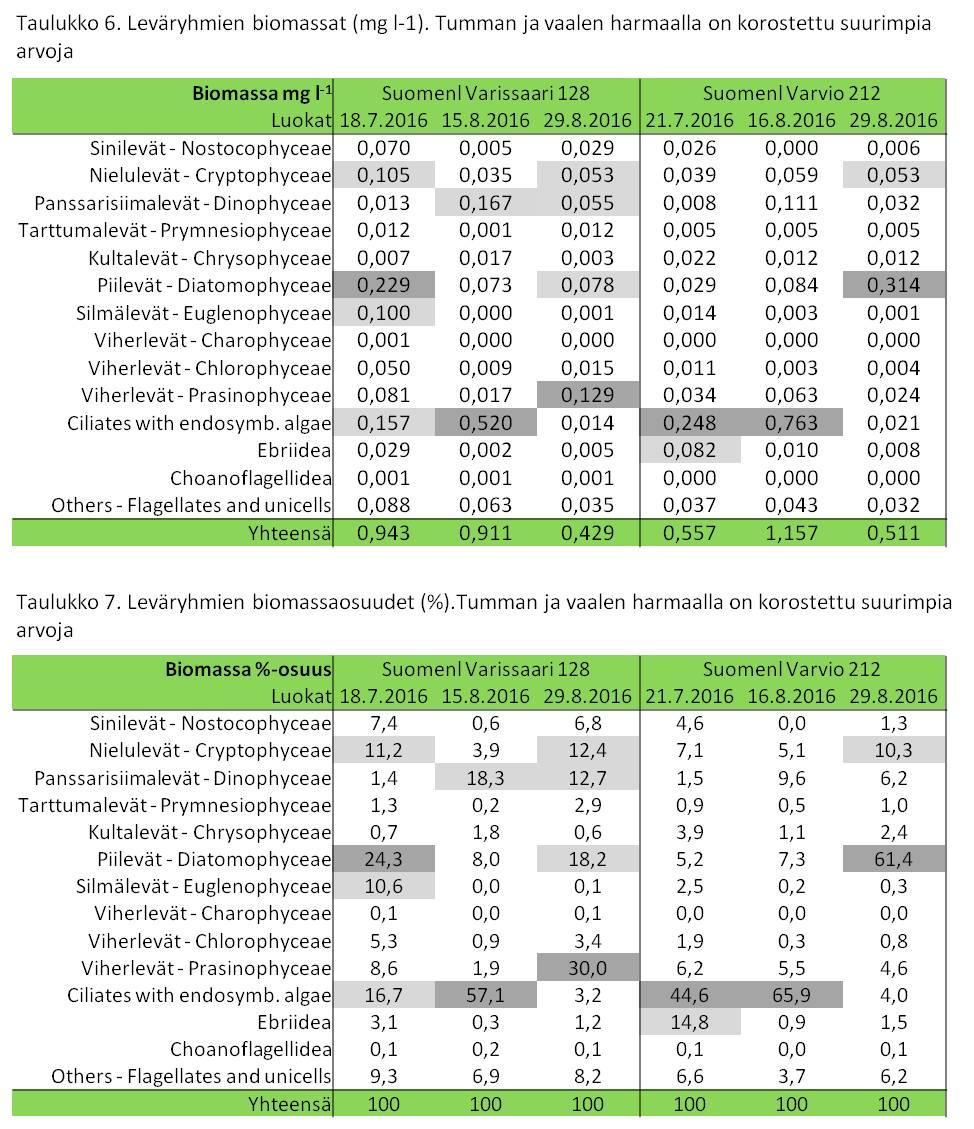 Taulukko 6. Leväryhmien biomassat (mg l-1). Tumman ja vaalen harmaalla on korostettu suurimpia arvoja

| Biomassa mg $l^{-1}$ | Suomenl Varissaari 128 | | | Suomenl Varvio 212 | | |
|---|---|---|---|---|---|---|
| Luokat | 18.7.2016 | 15.8.2016 | 29.8.2016 | 21.7.2016 | 16.8.2016 | 29.8.2016 |
| Sinilevät - Nostocophyceae | 0,070 | 0,005 | 0,029 | 0,026 | 0,000 | 0,006 |
| Nielulevät - Cryptophyceae | 0,105 | 0,035 | 0,053 | 0,039 | 0,059 | 0,053 |
| Panssarisiimalevät - Dinophyceae | 0,013 | 0,167 | 0,055 | 0,008 | 0,111 | 0,032 |
| Tarttumalevät - Prymnesiophyceae | 0,012 | 0,001 | 0,012 | 0,005 | 0,005 | 0,005 |
| Kultalevät - Chrysophyceae | 0,007 | 0,017 | 0,003 | 0,022 | 0,012 | 0,012 |
| Piilevät - Diatomophyceae | 0,229 | 0,073 | 0,078 | 0,029 | 0,084 | 0,314 |
| Silmälevät - Euglenophyceae | 0,100 | 0,000 | 0,001 | 0,014 | 0,003 | 0,001 |
| Viherlevät - Charophyceae | 0,001 | 0,000 | 0,000 | 0,000 | 0,000 | 0,000 |
| Viherlevät - Chlorophyceae | 0,050 | 0,009 | 0,015 | 0,011 | 0,003 | 0,004 |
| Viherlevät - Prasinophyceae | 0,081 | 0,017 | 0,129 | 0,034 | 0,063 | 0,024 |
| Ciliates with endosymb. algae | 0,157 | 0,520 | 0,014 | 0,248 | 0,763 | 0,021 |
| Ebriidea | 0,029 | 0,002 | 0,005 | 0,082 | 0,010 | 0,008 |
| Choanoflagellidea | 0,001 | 0,001 | 0,001 | 0,000 | 0,000 | 0,000 |
| Others - Flagellates and unicells | 0,088 | 0,063 | 0,035 | 0,037 | 0,043 | 0,032 |
| Yhteensä | 0,943 | 0,911 | 0,429 | 0,557 | 1,157 | 0,511 |

Taulukko 7. Leväryhmien biomassaosuudet (%).Tumman ja vaalen harmaalla on korostettu suurimpia arvoja

| Biomassa %-osuus | Suomenl Varissaari 128 | | | Suomenl Varvio 212 | | |
|---|---|---|---|---|---|---|
| Luokat | 18.7.2016 | 15.8.2016 | 29.8.2016 | 21.7.2016 | 16.8.2016 | 29.8.2016 |
| Sinilevät - Nostocophyceae | 7,4 | 0,6 | 6,8 | 4,6 | 0,0 | 1,3 |
| Nielulevät - Cryptophyceae | 11,2 | 3,9 | 12,4 | 7,1 | 5,1 | 10,3 |
| Panssarisiimalevät - Dinophyceae | 1,4 | 18,3 | 12,7 | 1,5 | 9,6 | 6,2 |
| Tarttumalevät - Prymnesiophyceae | 1,3 | 0,2 | 2,9 | 0,9 | 0,5 | 1,0 |
| Kultalevät - Chrysophyceae | 0,7 | 1,8 | 0,6 | 3,9 | 1,1 | 2,4 |
| Piilevät - Diatomophyceae | 24,3 | 8,0 | 18,2 | 5,2 | 7,3 | 61,4 |
| Silmälevät - Euglenophyceae | 10,6 | 0,0 | 0,1 | 2,5 | 0,2 | 0,3 |
| Viherlevät - Charophyceae | 0,1 | 0,0 | 0,1 | 0,0 | 0,0 | 0,0 |
| Viherlevät - Chlorophyceae | 5,3 | 0,9 | 3,4 | 1,9 | 0,3 | 0,8 |
| Viherlevät - Prasinophyceae | 8,6 | 1,9 | 30,0 | 6,2 | 5,5 | 4,6 |
| Ciliates with endosymb. algae | 16,7 | 57,1 | 3,2 | 44,6 | 65,9 | 4,0 |
| Ebriidea | 3,1 | 0,3 | 1,2 | 14,8 | 0,9 | 1,5 |
| Choanoflagellidea | 0,1 | 0,2 | 0,1 | 0,1 | 0,0 | 0,1 |
| Others - Flagellates and unicells | 9,3 | 6,9 | 8,2 | 6,6 | 3,7 | 6,2 |
| Yhteensä | 100 | 100 | 100 | 100 | 100 | 100 |